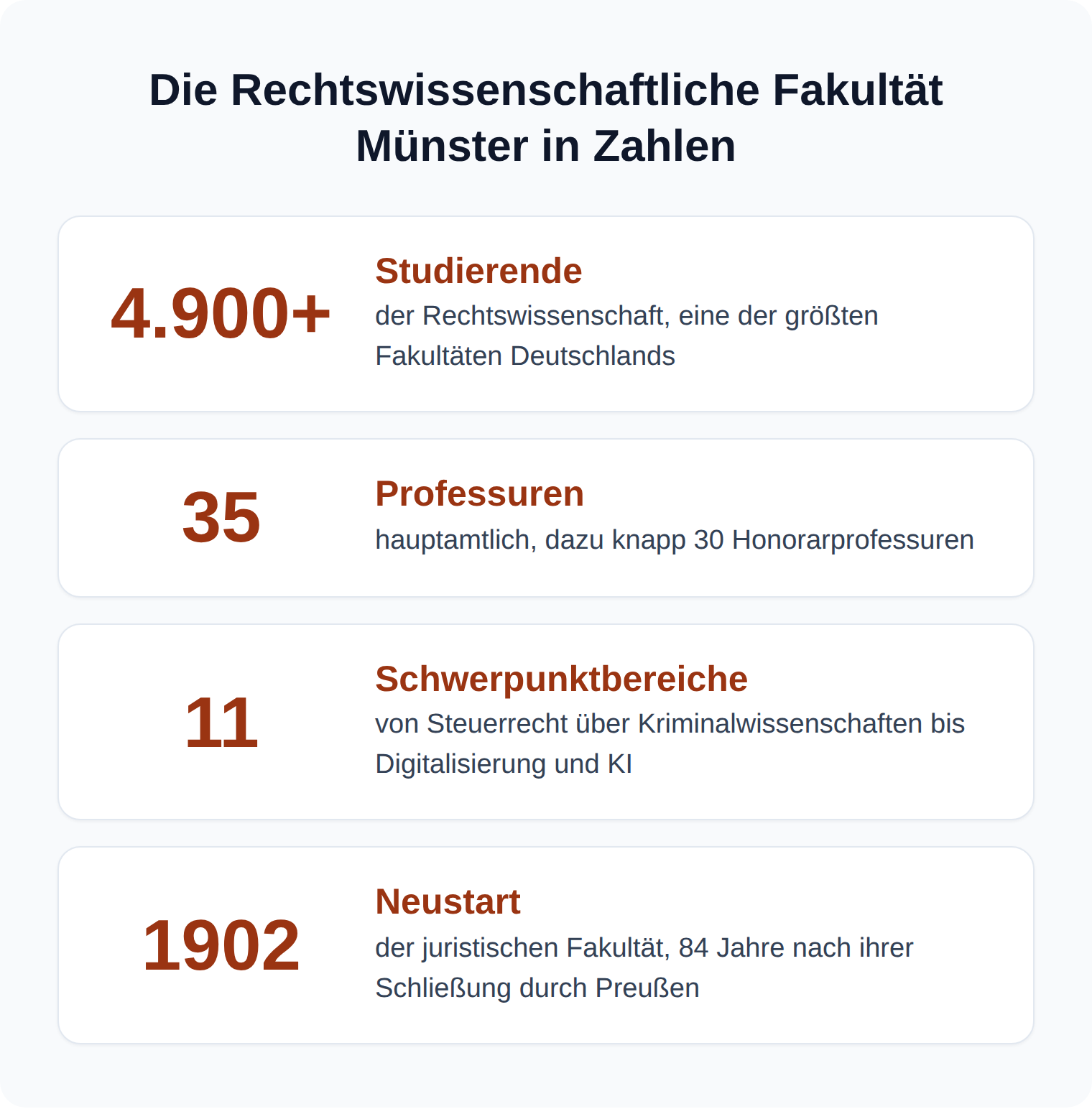 Die Rechtswissenschaftliche Fakultät Münster in Zahlen

4.900+

Studierende

der Rechtswissenschaft, eine der größten Fakultäten Deutschlands

35

Professuren

hauptamtlich, dazu knapp 30 Honorarprofessuren

11

Schwerpunktbereiche

von Steuerrecht über Kriminalwissenschaften bis Digitalisierung und KI

1902

Neustart

der juristischen Fakultät, 84 Jahre nach ihrer Schließung durch Preußen